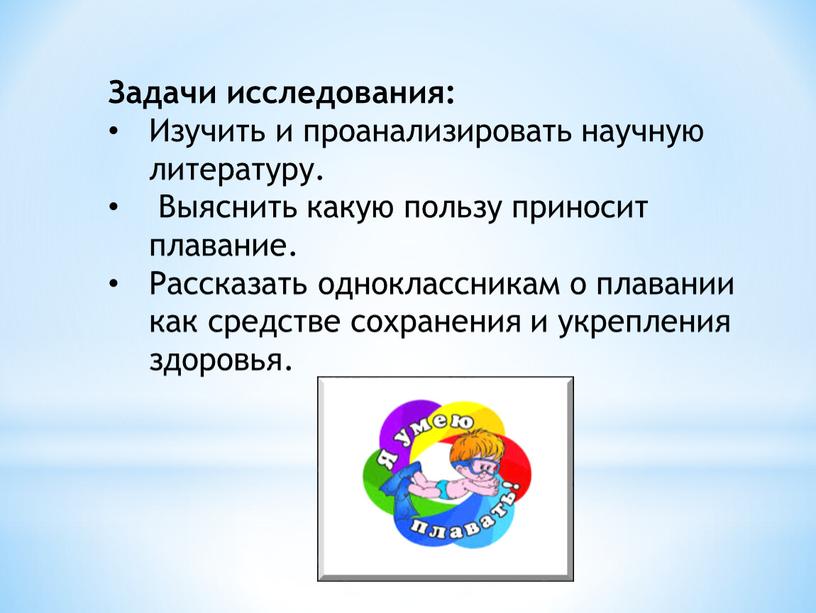 Задачи исследования:

• Изучить и проанализировать научную литературу.

• Выяснить какую пользу приносит плавание.

• Рассказать одноклассникам о плавании как средстве сохранения и укрепления здоровья.

Я умею плавать!